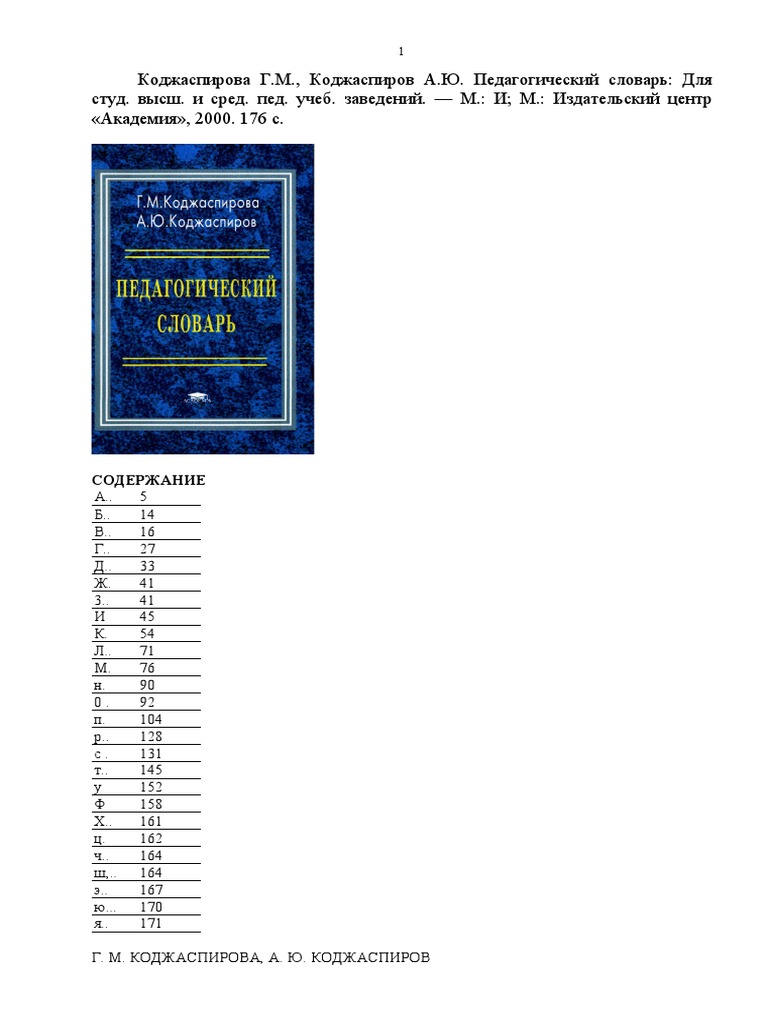 1

Коджаспирова Г.М., Коджаспиров А.Ю. Педагогический словарь: Для студ. высш. и сред. пед. учеб. заведений. — М.: И; М.: Издательский центр «Академия», 2000. 176 с.

Г.М.Коджаспирова
А.Ю.Коджаспиров

ПЕДАГОГИЧЕСКИЙ
СЛОВАРЬ

СОДЕРЖАНИЕ
А.. 5
Б.. 14
В.. 16
Г.. 27
Д.. 33
Ж. 41
З.. 41
И 45
К. 54
Л.. 71
М. 76
н. 90
0 . 92
п. 104
р.. 128
с . 131
т.. 145
у 152
Ф 158
Х.. 161
ц. 162
ч.. 164
ш,.. 164
э.. 167
ю... 170
я.. 171

Г. М. КОДЖАСПИРОВА, А. Ю. КОДЖАСПИРОВ